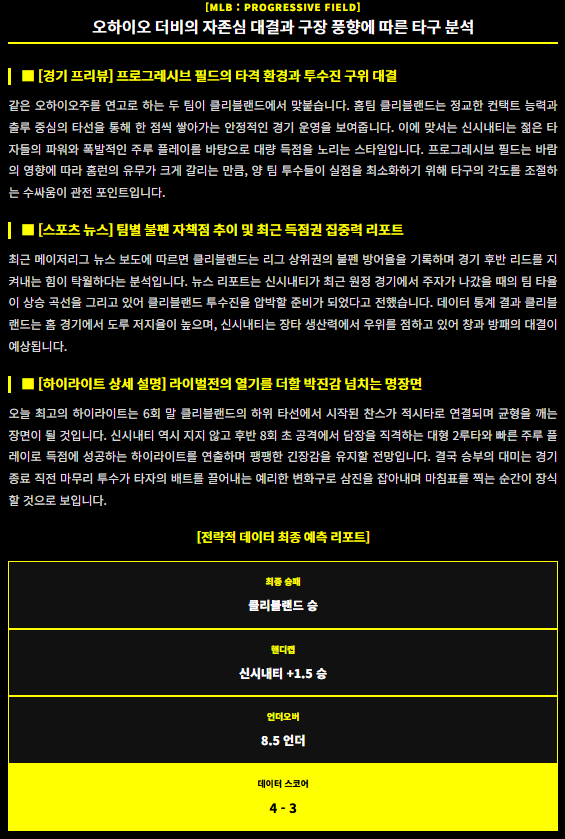 [MLB : PROGRESSIVE FIELD]
오하이오 더비의 자존심 대결과 구장 풍향에 따른 타구 분석

■ [경기 프리뷰] 프로그레시브 필드의 타격 환경과 투수진 구위 대결

같은 오하이오주를 연고로 하는 두 팀이 클리블랜드에서 맞붙습니다. 홈팀 클리블랜드는 정교한 컨택트 능력과 출루 중심의 타선을 통해 한 점씩 쌓아가는 안정적인 경기 운영을 보여줍니다. 이에 맞서는 신시내티는 젊은 타자들의 파워와 폭발적인 주루 플레이를 바탕으로 대량 득점을 노리는 스타일입니다. 프로그레시브 필드는 바람의 영향에 따라 홈런의 유무가 크게 갈리는 만큼, 양 팀 투수들이 실점을 최소화하기 위해 타구의 각도를 조절하는 수싸움이 관전 포인트입니다.

■ [스포츠 뉴스] 팀별 불펜 자책점 추이 및 최근 득점권 집중력 리포트

최근 메이저리그 뉴스 보도에 따르면 클리블랜드는 리그 상위권의 불펜 방어율을 기록하며 경기 후반 리드를 지켜내는 힘이 탁월하다는 분석입니다. 뉴스 리포트는 신시내티가 최근 원정 경기에서 주자가 나갔을 때의 팀 타율이 상승 곡선을 그리고 있어 클리블랜드 투수진을 압박할 준비가 되었다고 전했습니다. 데이터 통계 결과 클리블랜드는 홈 경기에서 도루 저지율이 높으며, 신시내티는 장타 생산력에서 우위를 점하고 있어 창과 방패의 대결이 예상됩니다.

■ [하이라이트 상세 설명] 라이벌전의 열기를 더할 박진감 넘치는 명장면

오늘 최고의 하이라이트는 6회 말 클리블랜드의 하위 타선에서 시작된 찬스가 적시타로 연결되며 균형을 깨는 장면이 될 것입니다. 신시내티 역시 지지 않고 후반 8회 초 공격에서 담장을 직격하는 대형 2루타와 빠른 주루 플레이로 득점에 성공하는 하이라이트를 연출하며 팽팽한 긴장감을 유지할 전망입니다. 결국 승부의 대미는 경기 종료 직전 마무리 투수가 타자의 배트를 끌어내는 예리한 변화구로 삼진을 잡아내며 마침표를 찍는 순간이 장식할 것으로 보입니다.

[전략적 데이터 최종 예측 리포트]

최종 승패
클리블랜드 승

핸디캡
신시내티 +1.5 승

언더오버
8.5 언더

데이터 스코어
4 - 3